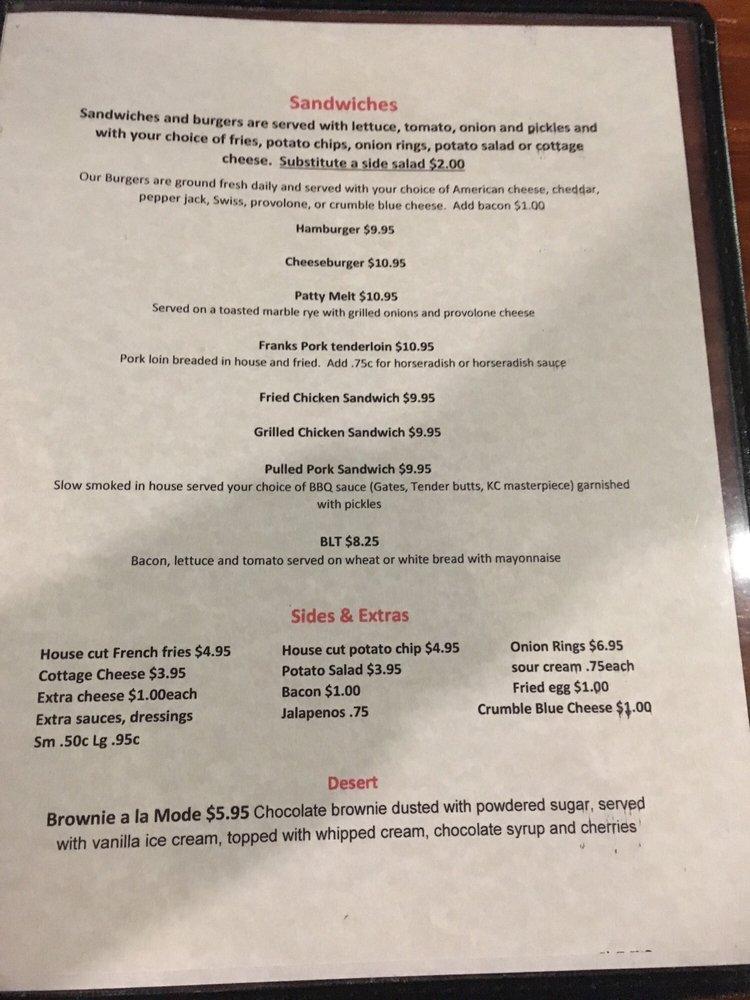 Sandwiches

Sandwiches and burgers are served with lettuce, tomato, onion and pickles and with your choice of fries, potato chips, onion rings, potato salad or cottage cheese. Substitute a side salad $2.00

Our Burgers are ground fresh daily and served with your choice of American cheese, cheddar, pepper jack, Swiss, provolone, or crumble blue cheese. Add bacon $1.00

Hamburger $9.95

Cheeseburger $10.95

Patty Melt $10.95
Served on a toasted marble rye with grilled onions and provolone cheese

Franks Pork tenderloin $10.95
Pork loin breaded in house and fried. Add .75c for horseradish or horseradish sauce

Fried Chicken Sandwich $9.95

Grilled Chicken Sandwich $9.95

Pulled Pork Sandwich $9.95
Slow smoked in house served your choice of BBQ sauce (Gates, Tender butts, KC masterpiece) garnished with pickles

BLT $8.25
Bacon, lettuce and tomato served on wheat or white bread with mayonnaise

Sides & Extras

House cut French fries $4.95
Cottage Cheese $3.95
Extra cheese $1.00each
Extra sauces, dressings Sm .50c Lg .95c

House cut potato chip $4.95
Potato Salad $3.95
Bacon $1.00
Jalapenos .75

Onion Rings $6.95
sour cream .75each
Fried egg $1.00
Crumble Blue Cheese $1.00

Desert

Brownie a la Mode $5.95 Chocolate brownie dusted with powdered sugar, served with vanilla ice cream, topped with whipped cream, chocolate syrup and cherries